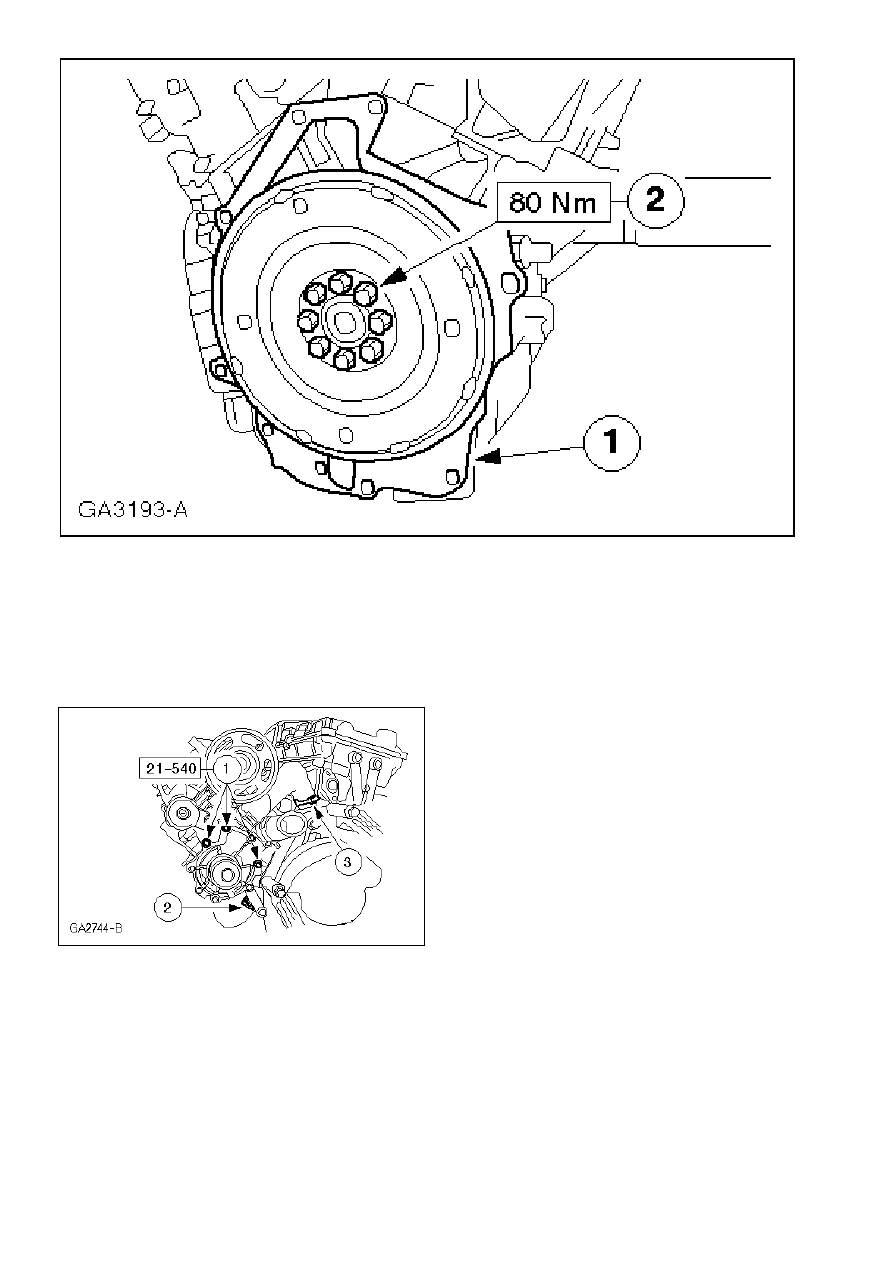 80 Nm
2
1
GA3193-A

21-540
1
3
2
GA2744-B